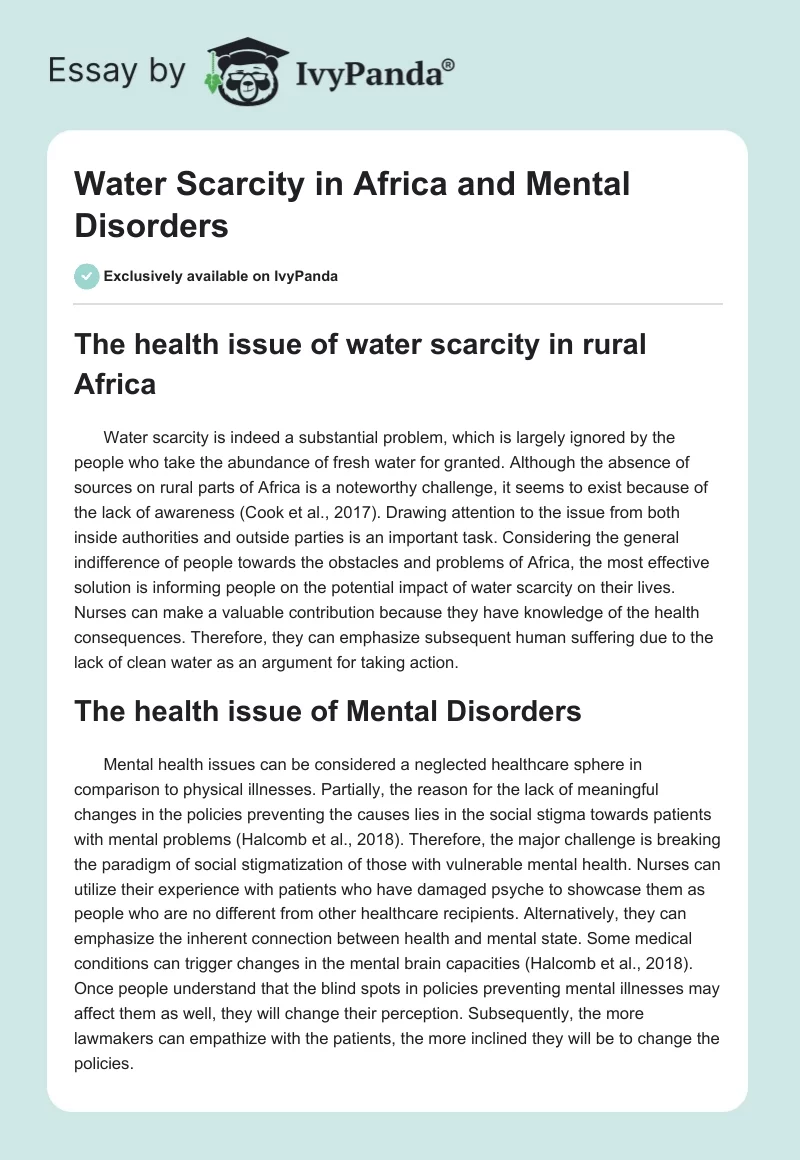 Essay by IvyPanda®

Water Scarcity in Africa and Mental Disorders

Exclusively available on IvyPanda

The health issue of water scarcity in rural Africa

Water scarcity is indeed a substantial problem, which is largely ignored by the people who take the abundance of fresh water for granted. Although the absence of sources on rural parts of Africa is a noteworthy challenge, it seems to exist because of the lack of awareness (Cook et al., 2017). Drawing attention to the issue from both inside authorities and outside parties is an important task. Considering the general indifference of people towards the obstacles and problems of Africa, the most effective solution is informing people on the potential impact of water scarcity on their lives. Nurses can make a valuable contribution because they have knowledge of the health consequences. Therefore, they can emphasize subsequent human suffering due to the lack of clean water as an argument for taking action.

The health issue of Mental Disorders

Mental health issues can be considered a neglected healthcare sphere in comparison to physical illnesses. Partially, the reason for the lack of meaningful changes in the policies preventing the causes lies in the social stigma towards patients with mental problems (Halcomb et al., 2018). Therefore, the major challenge is breaking the paradigm of social stigmatization of those with vulnerable mental health. Nurses can utilize their experience with patients who have damaged psyche to showcase them as people who are no different from other healthcare recipients. Alternatively, they can emphasize the inherent connection between health and mental state. Some medical conditions can trigger changes in the mental brain capacities (Halcomb et al., 2018). Once people understand that the blind spots in policies preventing mental illnesses may affect them as well, they will change their perception. Subsequently, the more lawmakers can empathize with the patients, the more inclined they will be to change the policies.